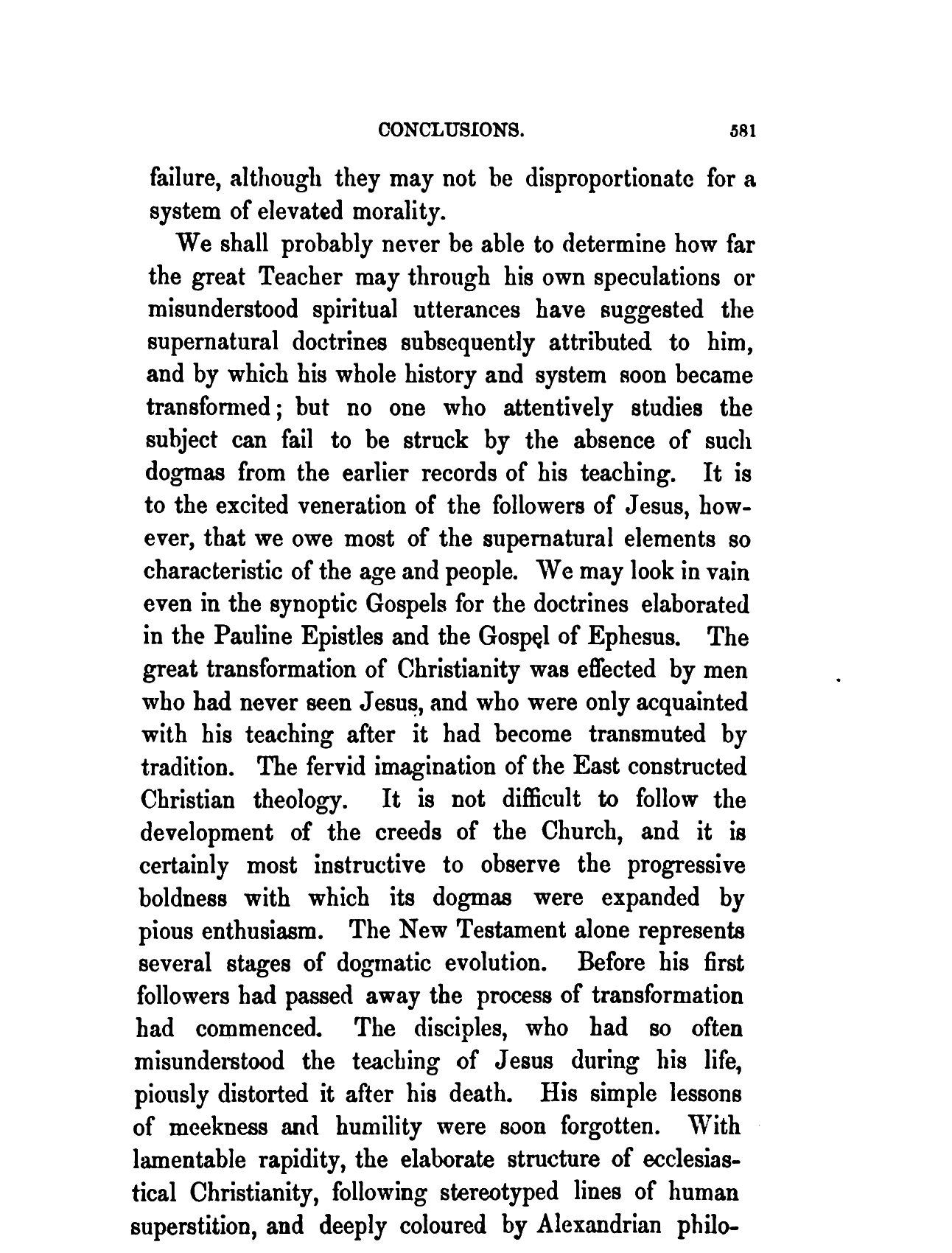 CONCLUSIONS. 581

failure, although they may not be disproportionate for a system of elevated morality.

We shall probably never be able to determine how far the great Teacher may through his own speculations or misunderstood spiritual utterances have suggested the supernatural doctrines subsequently attributed to him, and by which his whole history and system soon became transformed; but no one who attentively studies the subject can fail to be struck by the absence of such dogmas from the earlier records of his teaching. It is to the excited veneration of the followers of Jesus, however, that we owe most of the supernatural elements so characteristic of the age and people. We may look in vain even in the synoptic Gospels for the doctrines elaborated in the Pauline Epistles and the Gospel of Ephesus. The great transformation of Christianity was effected by men who had never seen Jesus, and who were only acquainted with his teaching after it had become transmuted by tradition. The fervid imagination of the East constructed Christian theology. It is not difficult to follow the development of the creeds of the Church, and it is certainly most instructive to observe the progressive boldness with which its dogmas were expanded by pious enthusiasm. The New Testament alone represents several stages of dogmatic evolution. Before his first followers had passed away the process of transformation had commenced. The disciples, who had so often misunderstood the teaching of Jesus during his life, piously distorted it after his death. His simple lessons of meekness and humility were soon forgotten. With lamentable rapidity, the elaborate structure of ecclesiastical Christianity, following stereotyped lines of human superstition, and deeply coloured by Alexandrian philo-